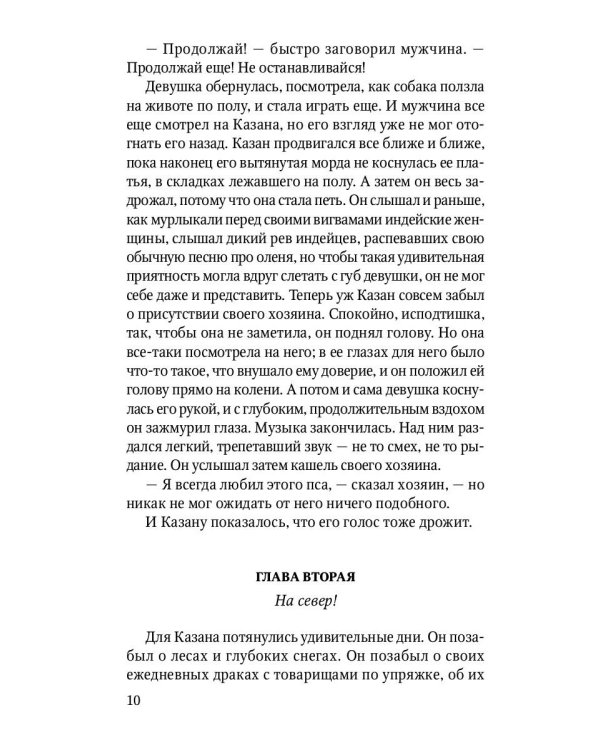 — Продолжай! — быстро заговорил мужчина. — Продолжай еще! Не останавливайся!

Девушка обернулась, посмотрела, как собака ползла на животе по полу, и стала играть еще. И мужчина все еще смотрел на Казана, но его взгляд уже не мог отогнать его назад. Казан продвигался все ближе и ближе, пока наконец его вытянутая морда не коснулась ее платья, в складках лежавшего на полу. А затем он весь задрожал, потому что она стала петь. Он слышал и раньше, как мурлыкали перед своими вигвамами индейские женщины, слышал дикий рев индейцев, распевавших свою обычную песню про оленя, но чтобы такая удивительная приятность могла вдруг слетать с губ девушки, он не мог себе даже и представить. Теперь уж Казан совсем забыл о присутствии своего хозяина. Спокойно, исподтишка, так, чтобы она не заметила, он поднял голову. Но она все-таки посмотрела на него; в ее глазах для него было что-то такое, что внушало ему доверие, и он положил ей голову прямо на колени. А потом и сама девушка коснулась его рукой, и с глубоким, продолжительным вздохом он зажмурил глаза. Музыка закончилась. Над ним раздался легкий, трепетавший звук — не то смех, не то рыдание. Он услышал затем кашель своего хозяина.

— Я всегда любил этого пса, — сказал хозяин, — но никак не мог ожидать от него ничего подобного.

И Казану показалось, что его голос тоже дрожит.

ГЛАВА ВТОРАЯ

На север!

Для Казана потянулись удивительные дни. Он позабыл о лесах и глубоких снегах. Он позабыл о своих ежедневных драках с товарищами по упряжке, об их

10